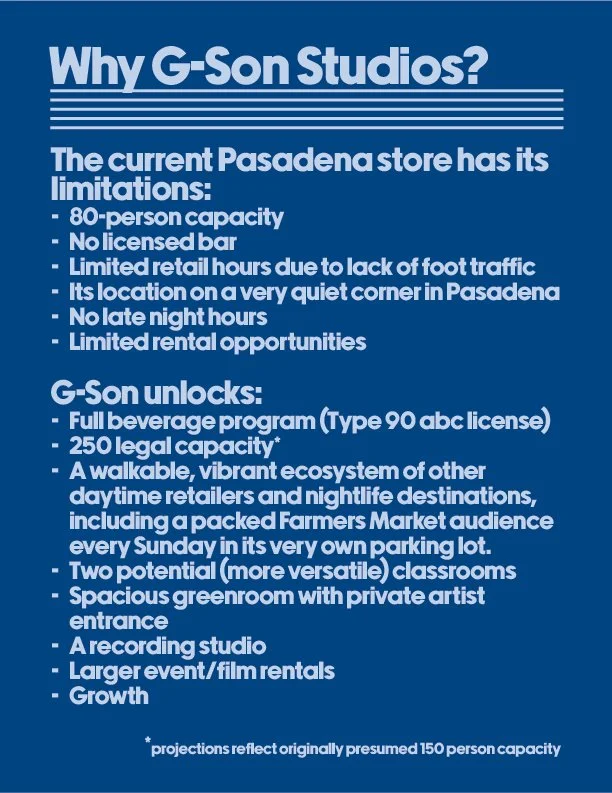 Why G-Son Studios?

The current Pasadena store has its limitations:
- 80-person capacity
- No licensed bar
- Limited retail hours due to lack of foot traffic
- Its location on a very quiet corner in Pasadena
- No late night hours
- Limited rental opportunities

G-Son unlocks:
- Full beverage program (Type 90 abc license)
- 250 legal capacity*
- A walkable, vibrant ecosystem of other daytime retailers and nightlife destinations, including a packed Farmers Market audience every Sunday in its very own parking lot.
- Two potential (more versatile) classrooms
- Spacious greenroom with private artist entrance
- A recording studio
- Larger event/film rentals
- Growth

*projections reflect originally presumed 150 person capacity